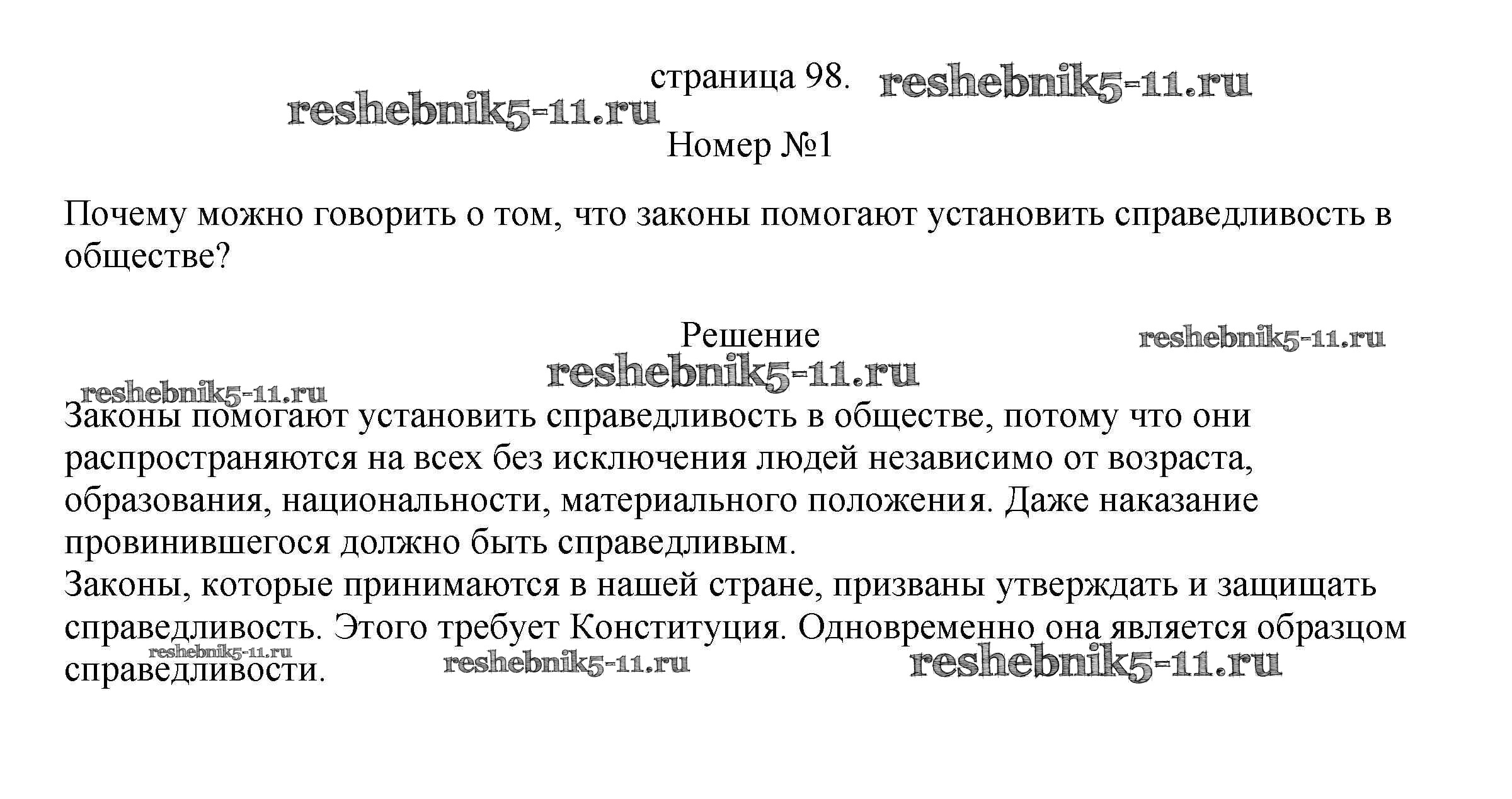 страница 98.

Номер №1

Почему можно говорить о том, что законы помогают установить справедливость в обществе?

Решение

Законы помогают установить справедливость в обществе, потому что они распространяются на всех без исключения людей независимо от возраста, образования, национальности, материального положения. Даже наказание провинившегося должно быть справедливым.

Законы, которые принимаются в нашей стране, призваны утверждать и защищать справедливость. Этого требует Конституция. Одновременно она является образцом справедливости.

reshebnik5-11.ru